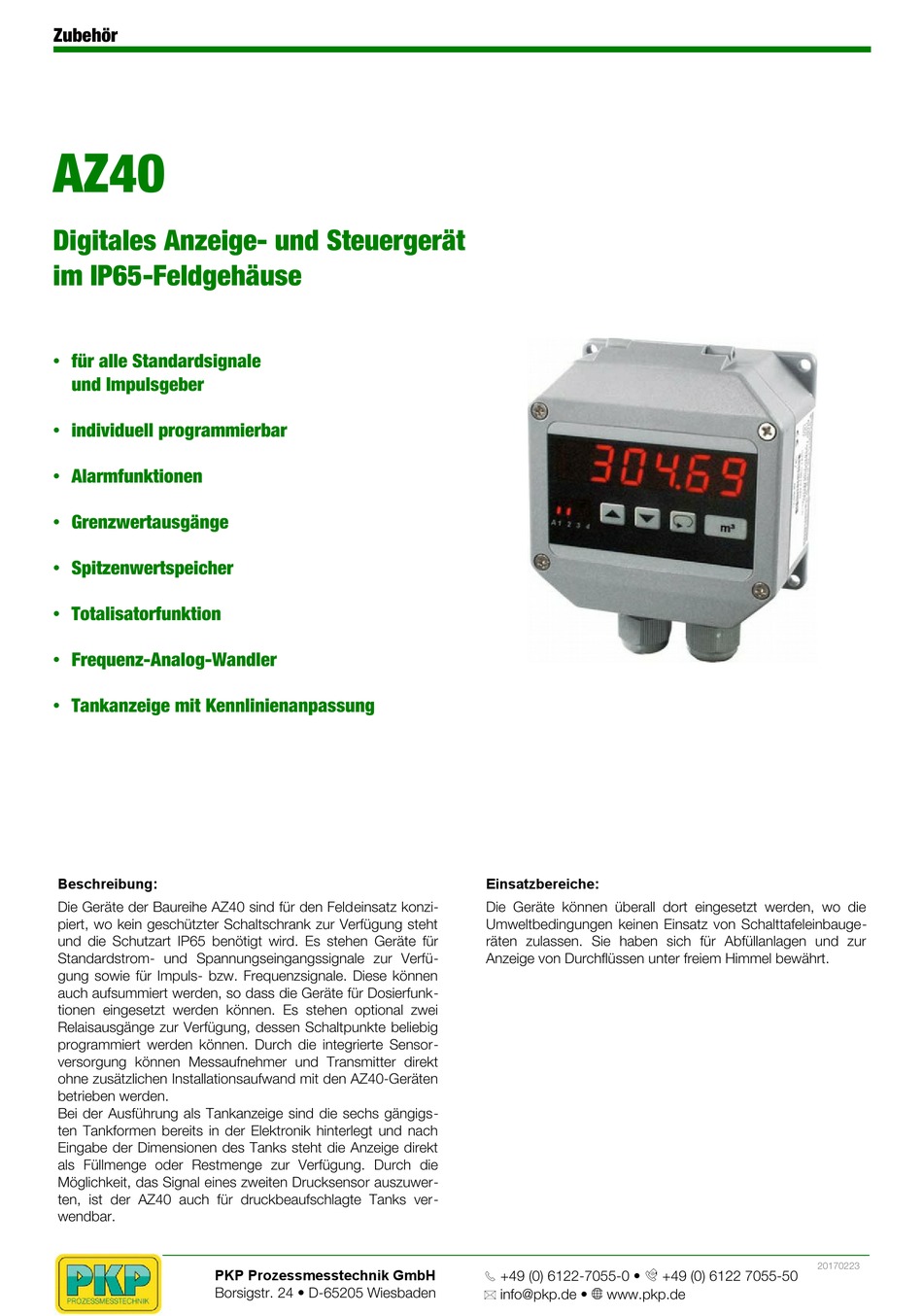 Zubehör

AZ40

Digitales Anzeige- und Steuergerät im IP65-Feldgehäuse

• für alle Standardsignale und Impulsgeber

• individuell programmierbar

• Alarmfunktionen

• Grenzwertausgänge

• Spitzenwertspeicher

• Totalisatorfunktion

• Frequenz-Analog-Wandler

• Tankanzeige mit Kennlinienanpassung

304.69

A1 2 3 4

m³

Beschreibung:

Die Geräte der Baureihe AZ40 sind für den Feldeinsatz konzipiert, wo kein geschützter Schaltschrank zur Verfügung steht und die Schutzart IP65 benötigt wird. Es stehen Geräte für Standardstrom- und Spannungseingangssignale zur Verfügung sowie für Impuls- bzw. Frequenzsignale. Diese können auch aufsummiert werden, so dass die Geräte für Dosierfunktionen eingesetzt werden können. Es stehen optional zwei Relaisausgänge zur Verfügung, dessen Schaltpunkte beliebig programmiert werden können. Durch die integrierte Sensorversorgung können Messaufnehmer und Transmitter direkt ohne zusätzlichen Installationsaufwand mit den AZ40-Geräten betrieben werden.
Bei der Ausführung als Tankanzeige sind die sechs gängigsten Tankformen bereits in der Elektronik hinterlegt und nach Eingabe der Dimensionen des Tanks steht die Anzeige direkt als Füllmenge oder Restmenge zur Verfügung. Durch die Möglichkeit, das Signal eines zweiten Drucksensor auszuwerten, ist der AZ40 auch für druckbeaufschlagte Tanks verwendbar.

Einsatzbereiche:

Die Geräte können überall dort eingesetzt werden, wo die Umweltbedingungen keinen Einsatz von Schalttafeleinbaugeräten zulassen. Sie haben sich für Abfüllanlagen und zur Anzeige von Durchflüssen unter freiem Himmel bewährt.

PKP
PROZESSMESSTECHNIK

PKP Prozessmesstechnik GmbH
Borsigstr. 24 • D-65205 Wiesbaden

+49 (0) 6122-7055-0 • +49 (0) 6122 7055-50
info@pkp.de • www.pkp.de

20170223